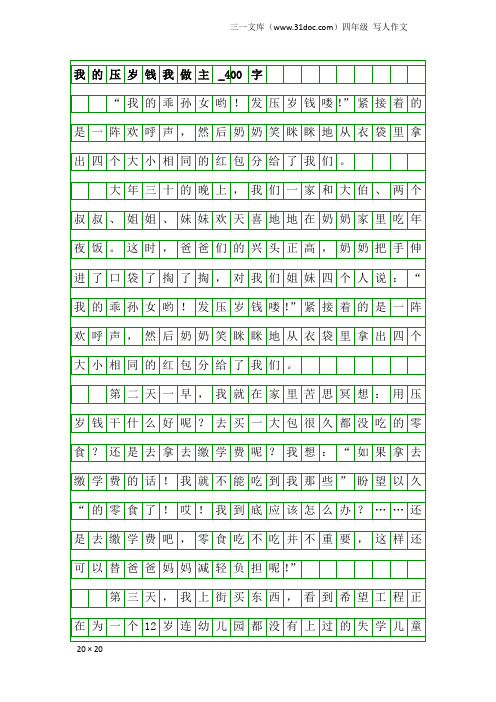 三一文库（www.31doc.com）四年级 写人作文

我的压岁钱我做主_400字

“我的乖孙女哟！发压岁钱喽!”紧接着的是一阵欢呼声，然后奶奶笑眯眯地从衣袋里拿出四个大小相同的红包分给了我们。

大年三十的晚上，我们一家和大伯、两个叔叔、姐姐、妹妹欢天喜地地在奶奶家里吃年夜饭。这时，爸爸们的兴头正高，奶奶把手伸进了口袋了掏了掏，对我们姐妹四个人说：“我的乖孙女哟！发压岁钱喽!”紧接着的是一阵欢呼声，然后奶奶笑眯眯地从衣袋里拿出四个大小相同的红包分给了我们。

第二天一早，我就在家里苦思冥想：用压岁钱干什么好呢？去买一大包很久都没吃的零食？还是去拿去缴学费呢？我想：“如果拿去缴学费的话！我就不能吃到我那些”盼望以久“的零食了！哎！我到底应该怎么办？……还是去缴学费吧，零食吃不吃并不重要，这样还可以替爸爸妈妈减轻负担呢!”

第三天，我上街买东西，看到希望工程正在为一个12岁连幼儿园都没有上过的失学儿童

20×20